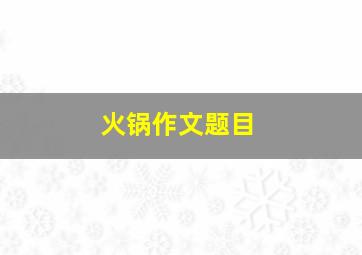 火锅作文题目